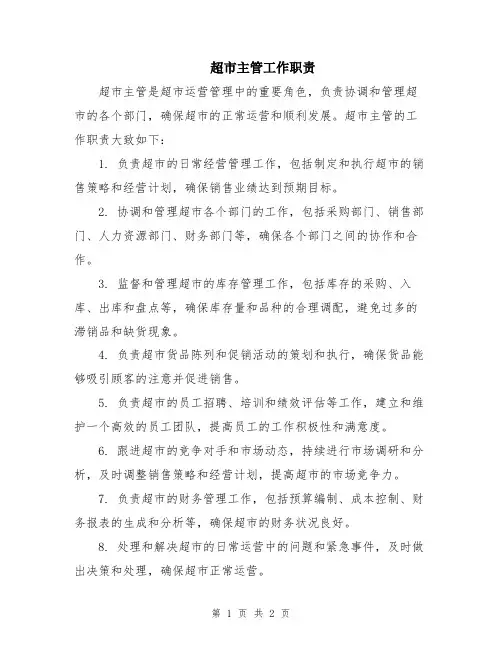 超市主管工作职责

超市主管是超市运营管理中的重要角色，负责协调和管理超市的各个部门，确保超市的正常运营和顺利发展。超市主管的工作职责大致如下：

1. 负责超市的日常经营管理工作，包括制定和执行超市的销售策略和经营计划，确保销售业绩达到预期目标。

2. 协调和管理超市各个部门的工作，包括采购部门、销售部门、人力资源部门、财务部门等，确保各个部门之间的协作和合作。

3. 监督和管理超市的库存管理工作，包括库存的采购、入库、出库和盘点等，确保库存量和品种的合理调配，避免过多的滞销品和缺货现象。

4. 负责超市货品陈列和促销活动的策划和执行，确保货品能够吸引顾客的注意并促进销售。

5. 负责超市的员工招聘、培训和绩效评估等工作，建立和维护一个高效的员工团队，提高员工的工作积极性和满意度。

6. 跟进超市的竞争对手和市场动态，持续进行市场调研和分析，及时调整销售策略和经营计划，提高超市的市场竞争力。

7. 负责超市的财务管理工作，包括预算编制、成本控制、财务报表的生成和分析等，确保超市的财务状况良好。

8. 处理和解决超市的日常运营中的问题和紧急事件，及时做出决策和处理，确保超市正常运营。

第 1 页 共 2 页